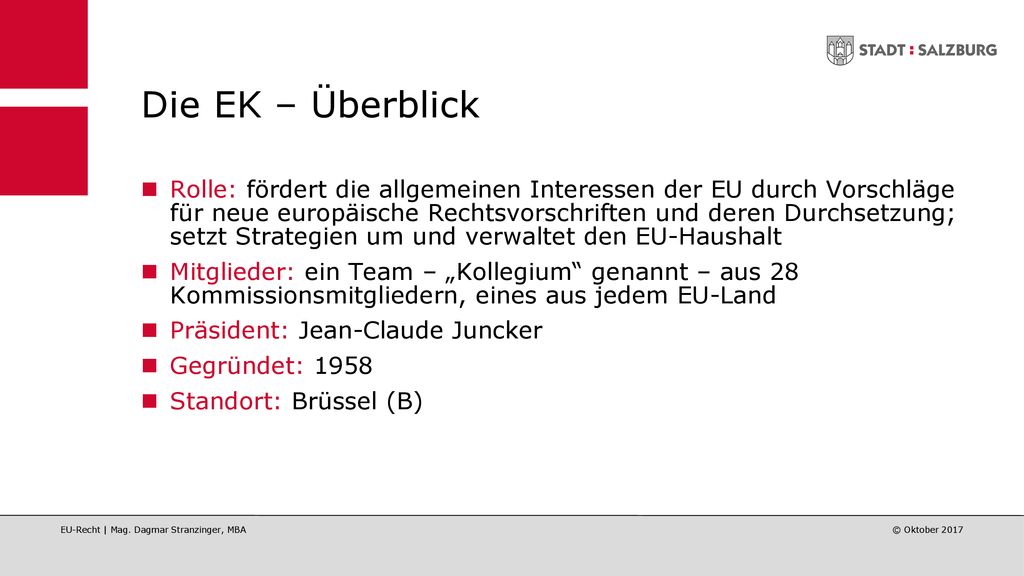 STADT : SALZBURG

Die EK – Überblick

Rolle: fördert die allgemeinen Interessen der EU durch Vorschläge für neue europäische Rechtsvorschriften und deren Durchsetzung; setzt Strategien um und verwaltet den EU-Haushalt

Mitglieder: ein Team – „Kollegium“ genannt – aus 28 Kommissionsmitgliedern, eines aus jedem EU-Land

Präsident: Jean-Claude Juncker

Gegründet: 1958

Standort: Brüssel (B)

EU-Recht | Mag. Dagmar Stranzinger, MBA

© Oktober 2017